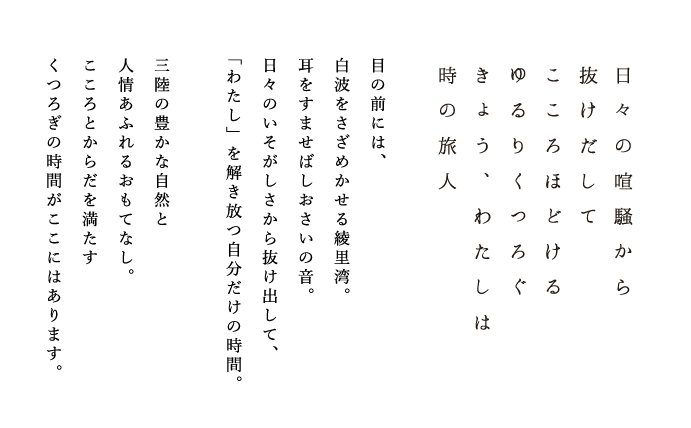 日々の喧騒から
抜けだして
こころほどける
ゆるりくつろぐ
きょう、わたしは
時の旅人

目の前には、
白波をさざめかせる綾里湾。
耳をすませばしおさいの音。
日々のいそがしさから抜け出して、
「わたし」を解き放つ自分だけの時間。

三陸の豊かな自然と
人情あふれるおもてなし。
こころとからだを満たす
くつろぎの時間がここにはあります。